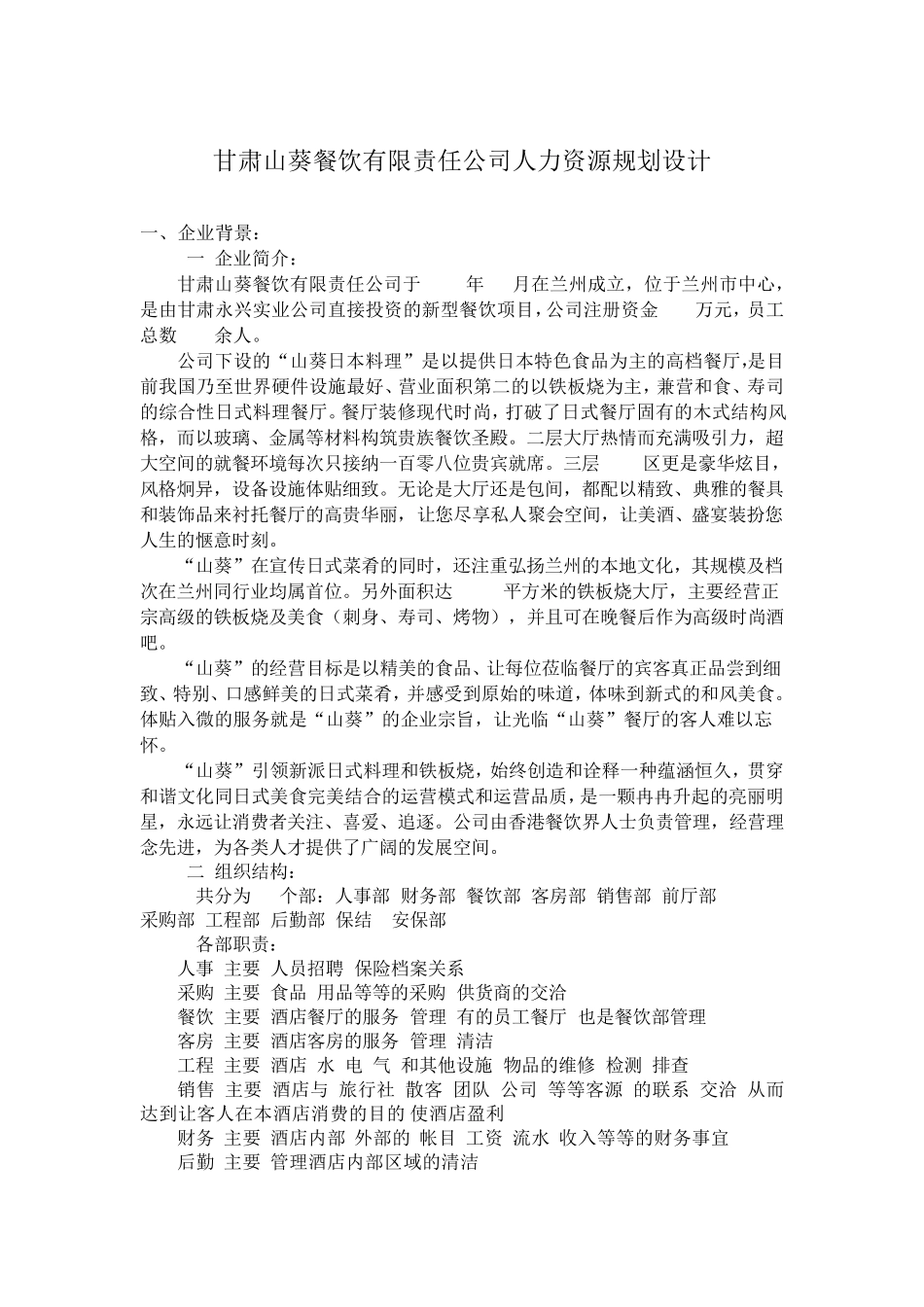 甘肃山葵餐饮有限责任公司人力资源规划设计

一、企业背景：

一 企业简介：

甘肃山葵餐饮有限责任公司于 年 月在兰州成立，位于兰州市中心，是由甘肃永兴实业公司直接投资的新型餐饮项目，公司注册资金 万元，员工总数 余人。

公司下设的“山葵日本料理”是以提供日本特色食品为主的高档餐厅，是目前我国乃至世界硬件设施最好、营业面积第二的以铁板烧为主，兼营和食、寿司的综合性日式料理餐厅。餐厅装修现代时尚，打破了日式餐厅固有的木式结构风格，而以玻璃、金属等材料构筑贵族餐饮圣殿。二层大厅热情而充满吸引力，超大空间的就餐环境每次只接纳一百零八位贵宾就席。三层 区更是豪华炫目，风格炯异，设备设施体贴细致。无论是大厅还是包间，都配以精致、典雅的餐具和装饰品来衬托餐厅的高贵华丽，让您尽享私人聚会空间，让美酒、盛宴装扮您人生的惬意时刻。

“山葵”在宣传日式菜肴的同时，还注重弘扬兰州的本地文化，其规模及档次在兰州同行业均属首位。另外面积达 平方米的铁板烧大厅，主要经营正宗高级的铁板烧及美食（刺身、寿司、烤物），并且可在晚餐后作为高级时尚酒吧。

“山葵”的经营目标是以精美的食品、让每位莅临餐厅的宾客真正品尝到细致、特别、口感鲜美的日式菜肴，并感受到原始的味道，体味到新式的和风美食。体贴入微的服务就是“山葵”的企业宗旨，让光临“山葵”餐厅的客人难以忘怀。

“山葵”引领新派日式料理和铁板烧，始终创造和诠释一种蕴涵恒久，贯穿和谐文化同日式美食完美结合的运营模式和运营品质，是一颗冉冉升起的亮丽明星，永远让消费者关注、喜爱、追逐。公司由香港餐饮界人士负责管理，经营理念先进，为各类人才提供了广阔的发展空间。

二 组织结构：

共分为 个部：人事部 财务部 餐饮部 客房部 销售部 前厅部 采购部 工程部 后勤部 保结 安保部

各部职责：

人事 主要 人员招聘 保险档案关系

采购 主要 食品 用品等等的采购 供货商的交洽

餐饮 主要 酒店餐厅的服务 管理 有的员工餐厅 也是餐饮部管理

客房 主要 酒店客房的服务 管理 清洁

工程 主要 酒店 水 电 气 和其他设施 物品的维修 检测 排查

销售 主要 酒店与 旅行社 散客 团队 公司 等等客源 的联系 交洽 从而达到让客人在本酒店消费的目的 使酒店盈利

财务 主要 酒店内部 外部的 帐目 工资 流水 收入等等的财务事宜

后勤 主要 管理酒店内部区域的清洁